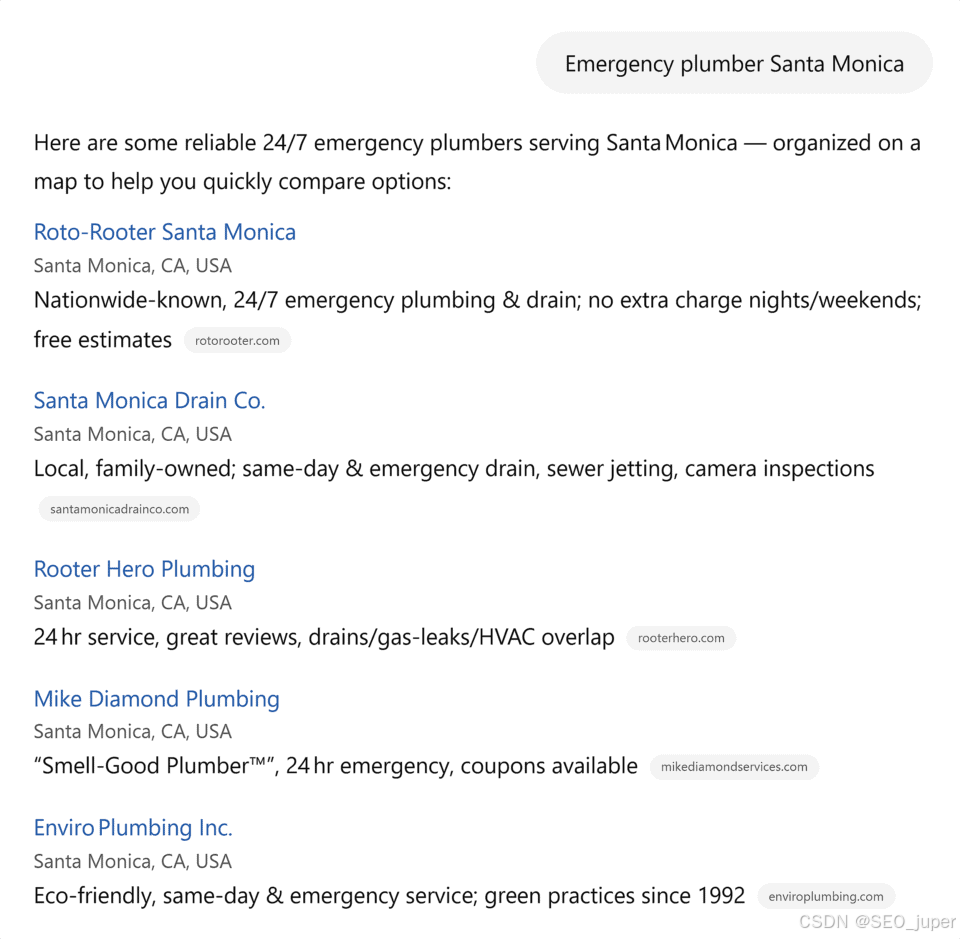 Emergency plumber Santa Monica

Here are some reliable 24/7 emergency plumbers serving Santa Monica — organized on a map to help you quickly compare options:

Roto-Rooter Santa Monica
Santa Monica, CA, USA
Nationwide-known, 24/7 emergency plumbing & drain; no extra charge nights/weekends; free estimates rotorooter.com

Santa Monica Drain Co.
Santa Monica, CA, USA
Local, family-owned; same-day & emergency drain, sewer jetting, camera inspections santamonicadrainco.com

Rooter Hero Plumbing
Santa Monica, CA, USA
24 hr service, great reviews, drains/gas-leaks/HVAC overlap rooterhero.com

Mike Diamond Plumbing
Santa Monica, CA, USA
"Smell-Good Plumber™", 24 hr emergency, coupons available mikediamondservices.com

Enviro Plumbing Inc.
Santa Monica, CA, USA
Eco-friendly, same-day & emergency service; green practices since 1992 enviroplumbing.com

CSDN @SEO_juper